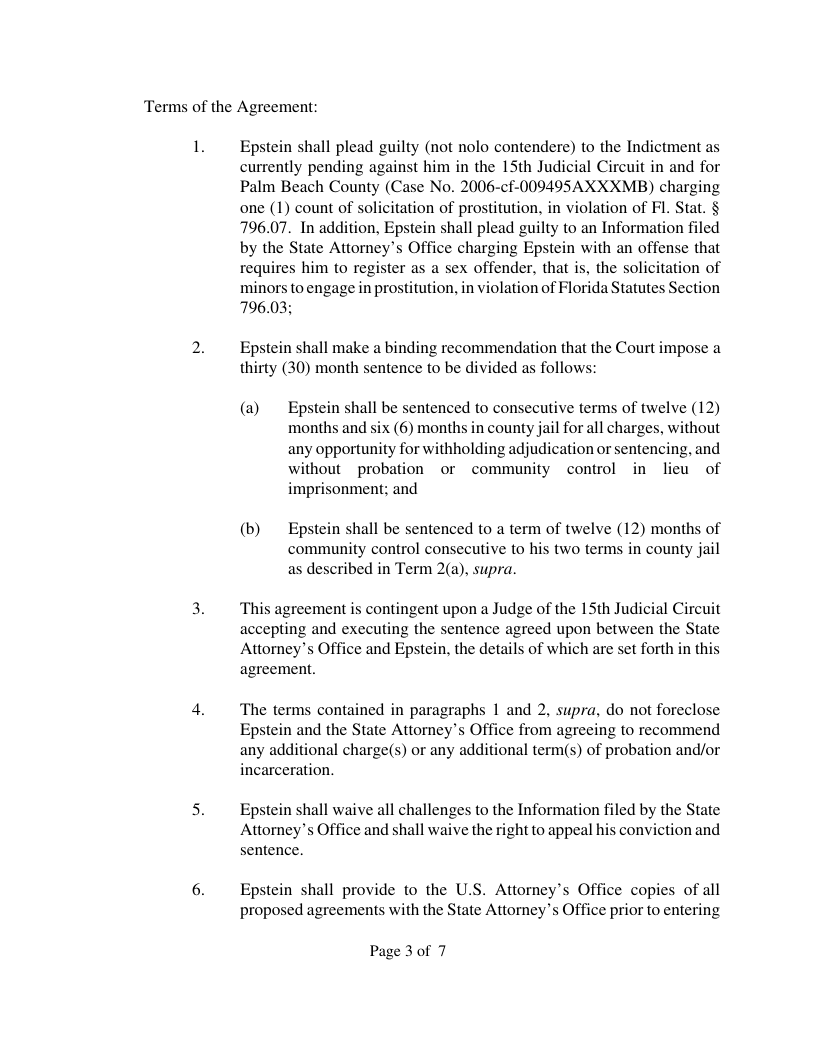 Terms of the Agreement:

1. Epstein shall plead guilty (not nolo contendere) to the Indictment as currently pending against him in the 15th Judicial Circuit in and for Palm Beach County (Case No. 2006-cf-009495AXXXMB) charging one (1) count of solicitation of prostitution, in violation of Fl. Stat. § 796.07. In addition, Epstein shall plead guilty to an Information filed by the State Attorney's Office charging Epstein with an offense that requires him to register as a sex offender, that is, the solicitation of minors to engage in prostitution, in violation of Florida Statutes Section 796.03;

2. Epstein shall make a binding recommendation that the Court impose a thirty (30) month sentence to be divided as follows:

(a) Epstein shall be sentenced to consecutive terms of twelve (12) months and six (6) months in county jail for all charges, without any opportunity for withholding adjudication or sentencing, and without probation or community control in lieu of imprisonment; and

(b) Epstein shall be sentenced to a term of twelve (12) months of community control consecutive to his two terms in county jail as described in Term 2(a), supra.

3. This agreement is contingent upon a Judge of the 15th Judicial Circuit accepting and executing the sentence agreed upon between the State Attorney's Office and Epstein, the details of which are set forth in this agreement.

4. The terms contained in paragraphs 1 and 2, supra, do not foreclose Epstein and the State Attorney's Office from agreeing to recommend any additional charge(s) or any additional term(s) of probation and/or incarceration.

5. Epstein shall waive all challenges to the Information filed by the State Attorney's Office and shall waive the right to appeal his conviction and sentence.

6. Epstein shall provide to the U.S. Attorney's Office copies of all proposed agreements with the State Attorney's Office prior to entering

Page 3 of 7